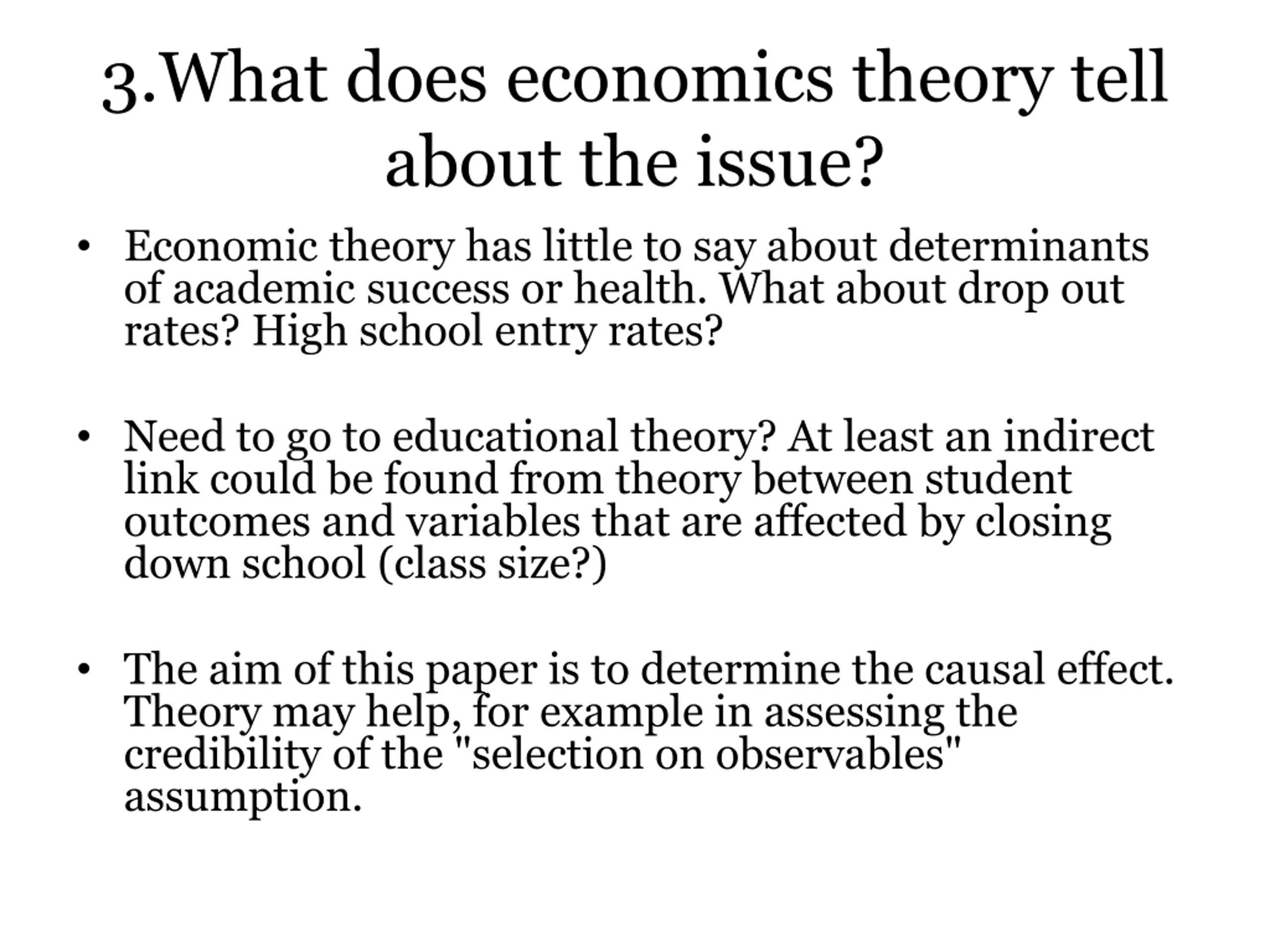 3.What does economics theory tell about the issue?

• Economic theory has little to say about determinants of academic success or health. What about drop out rates? High school entry rates?

• Need to go to educational theory? At least an indirect link could be found from theory between student outcomes and variables that are affected by closing down school (class size?)

• The aim of this paper is to determine the causal effect. Theory may help, for example in assessing the credibility of the "selection on observables" assumption.